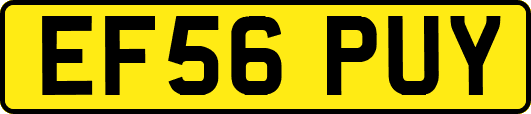 EF56 PUY